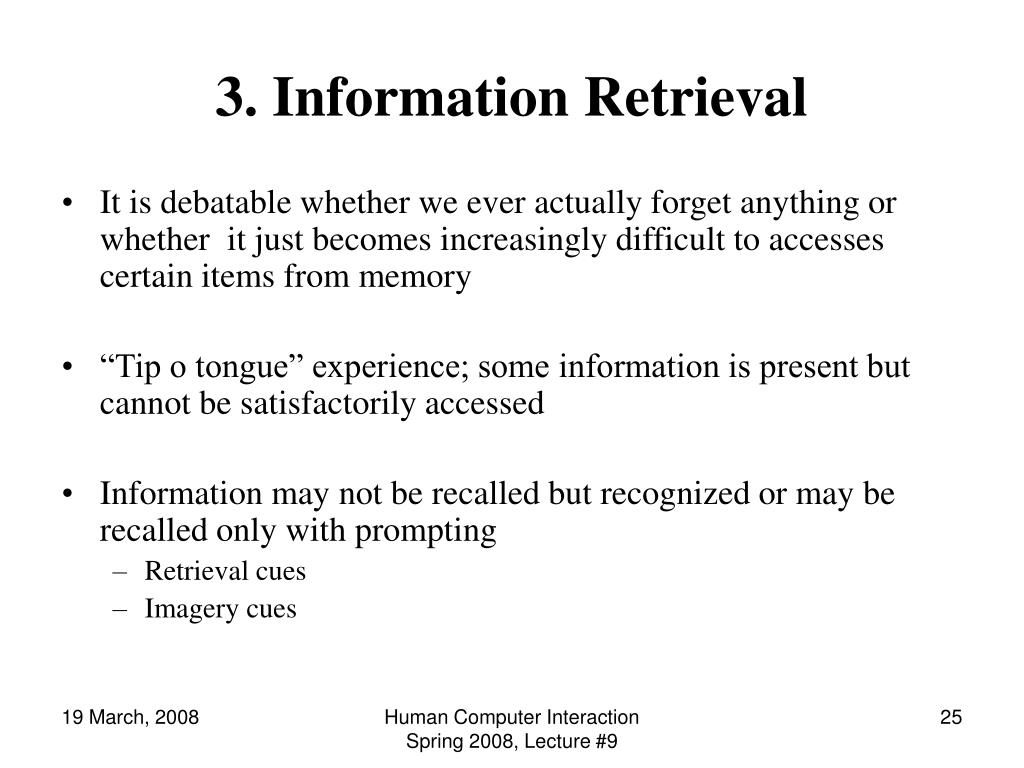 3. Information Retrieval

• It is debatable whether we ever actually forget anything or whether it just becomes increasingly difficult to accesses certain items from memory

• “Tip o tongue” experience; some information is present but cannot be satisfactorily accessed

• Information may not be recalled but recognized or may be recalled only with prompting
– Retrieval cues
– Imagery cues

19 March, 2008

Human Computer Interaction
Spring 2008, Lecture #9

25